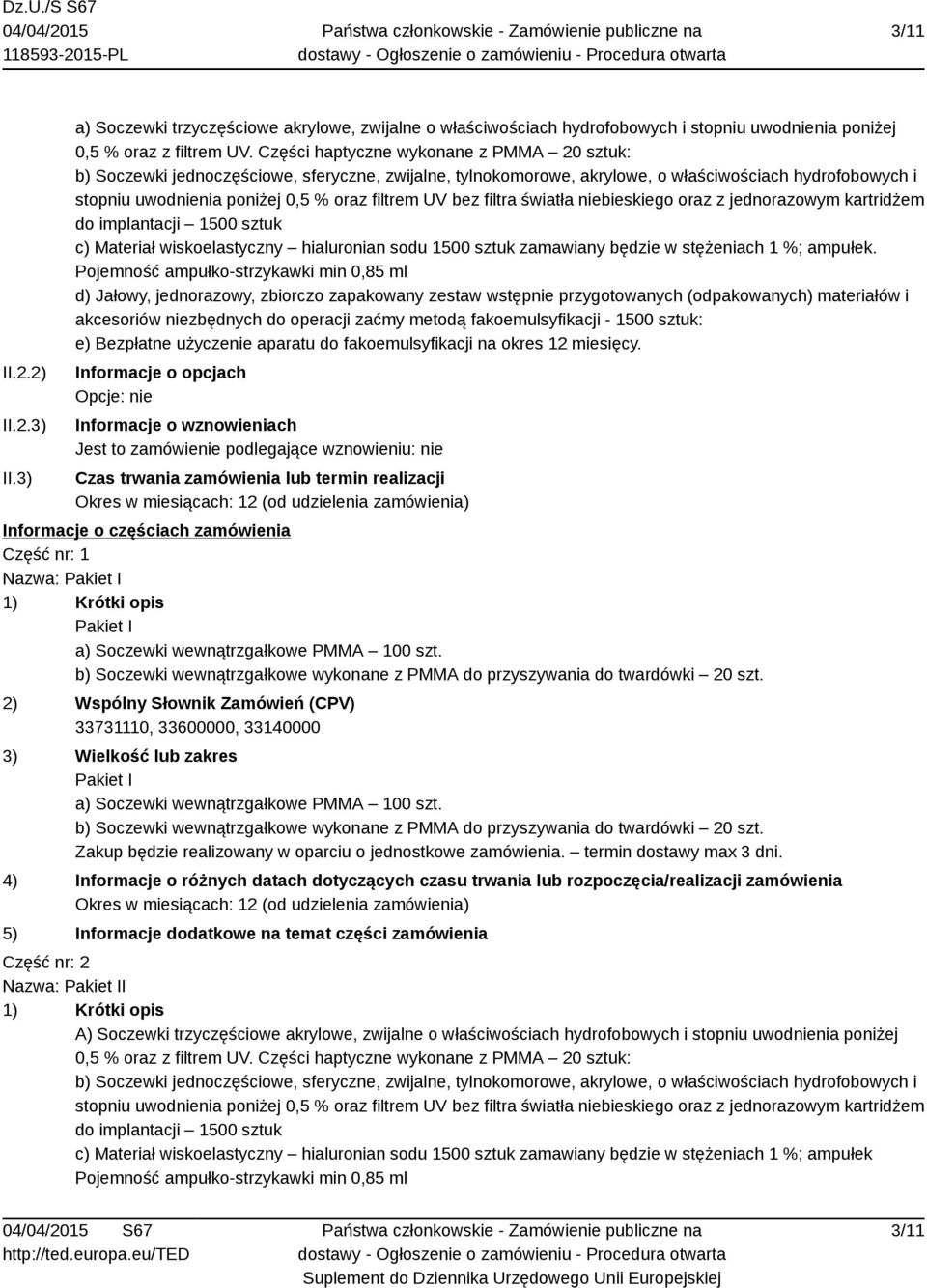 Dz.U./S S67
04/04/2015
118593-2015-PL

Państwa członkowskie - Zamówienie publiczne na dostawy - Ogłoszenie o zamówieniu - Procedura otwarta

3/11

a) Soczewki trzyczęściowe akrylowe, zwijalne o właściwościach hydrofobowych i stopniu uwodnienia poniżej 0,5 % oraz z filtrem UV. Części haptyczne wykonane z PMMA – 20 sztuk:
b) Soczewki jednoczęściowe, sferyczne, zwijalne, tylnokomorowe, akrylowe, o właściwościach hydrofobowych i stopniu uwodnienia poniżej 0,5 % oraz filtrem UV bez filtra światła niebieskiego oraz z jednorazowym kartridżem do implantacji – 1500 sztuk
c) Materiał wiskoelastyczny – hialuronian sodu 1500 sztuk zamawiany będzie w stężeniach 1 %; ampułek. Pojemność ampułko-strzykawki min 0,85 ml
d) Jałowy, jednorazowy, zbiorczo zapakowany zestaw wstępnie przygotowanych (odpakowanych) materiałów i akcesoriów niezbędnych do operacji zaćmy metodą fakoemulsyfikacji - 1500 sztuk:
e) Bezpłatne użyczenie aparatu do fakoemulsyfikacji na okres 12 miesięcy.

II.2.2) Informacje o opcjach
Opcje: nie

II.2.3) Informacje o wznowieniach
Jest to zamówienie podlegające wznowieniu: nie

II.3) Czas trwania zamówienia lub termin realizacji
Okres w miesiącach: 12 (od udzielenia zamówienia)

Informacje o częściach zamówienia
Część nr: 1
Nazwa: Pakiet I
1) Krótki opis
Pakiet I
a) Soczewki wewnątrzgałkowe PMMA – 100 szt.
b) Soczewki wewnątrzgałkowe wykonane z PMMA do przyszywania do twardówki – 20 szt.
2) Wspólny Słownik Zamówień (CPV)
33731110, 33600000, 33140000
3) Wielkość lub zakres
Pakiet I
a) Soczewki wewnątrzgałkowe PMMA – 100 szt.
b) Soczewki wewnątrzgałkowe wykonane z PMMA do przyszywania do twardówki – 20 szt.
Zakup będzie realizowany w oparciu o jednostkowe zamówienia. – termin dostawy max 3 dni.
4) Informacje o różnych datach dotyczących czasu trwania lub rozpoczęcia/realizacji zamówienia
Okres w miesiącach: 12 (od udzielenia zamówienia)
5) Informacje dodatkowe na temat części zamówienia
Część nr: 2
Nazwa: Pakiet II
1) Krótki opis
A) Soczewki trzyczęściowe akrylowe, zwijalne o właściwościach hydrofobowych i stopniu uwodnienia poniżej 0,5 % oraz z filtrem UV. Części haptyczne wykonane z PMMA – 20 sztuk:
b) Soczewki jednoczęściowe, sferyczne, zwijalne, tylnokomorowe, akrylowe, o właściwościach hydrofobowych i stopniu uwodnienia poniżej 0,5 % oraz filtrem UV bez filtra światła niebieskiego oraz z jednorazowym kartridżem do implantacji – 1500 sztuk
c) Materiał wiskoelastyczny – hialuronian sodu 1500 sztuk zamawiany będzie w stężeniach 1 %; ampułek Pojemność ampułko-strzykawki min 0,85 ml

04/04/2015 S67
http://ted.europa.eu/TED

Państwa członkowskie - Zamówienie publiczne na dostawy - Ogłoszenie o zamówieniu - Procedura otwarta
Suplement do Dziennika Urzędowego Unii Europejskiej

3/11